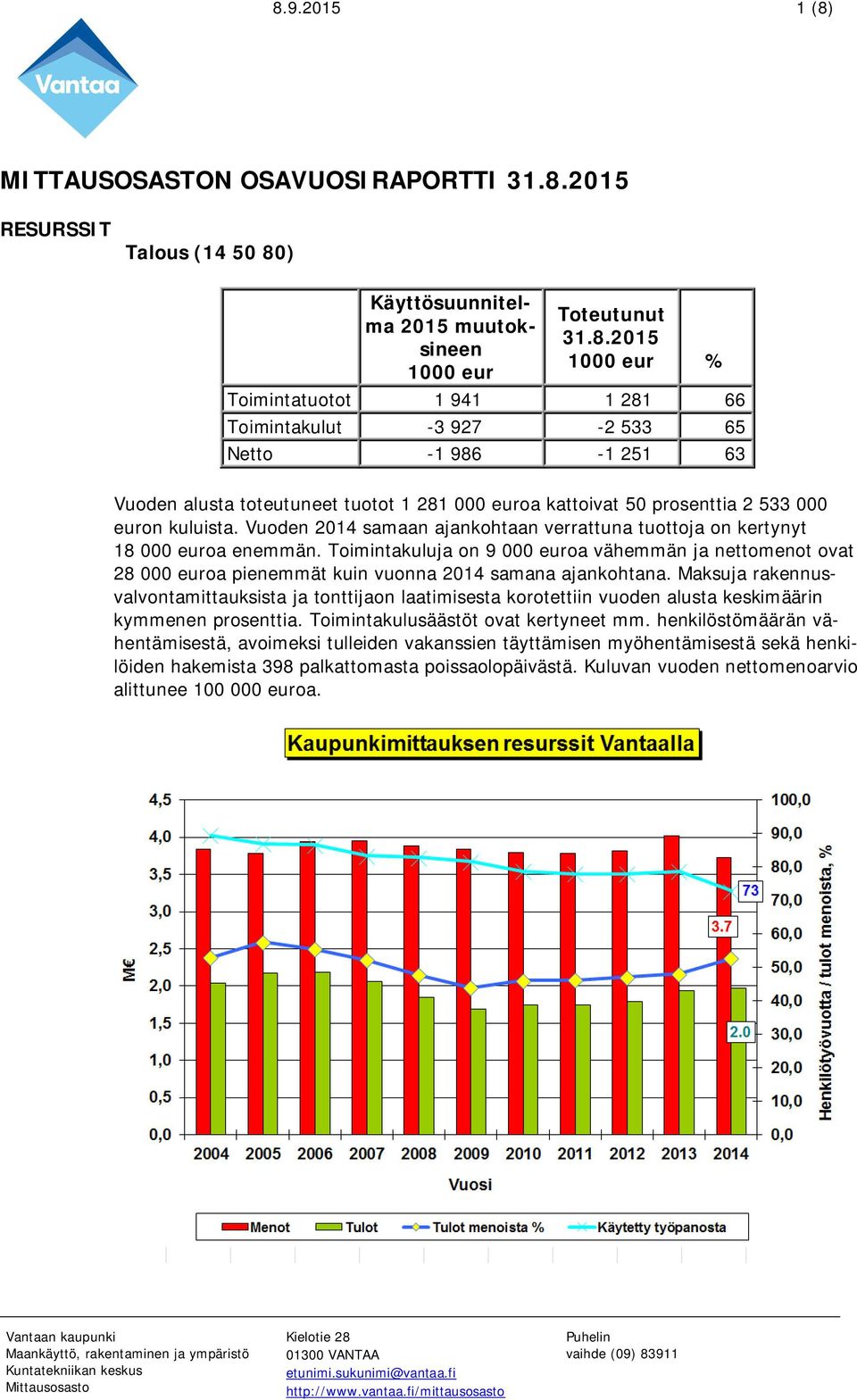 8.9.2015 1 (8)

Vantaa

MITTAUSOSASTON OSAVUOSIRAPORTTI 31.8.2015

RESURSSIT

Talous (14 50 80)

| | Käyttösuunnitelma 2015 muutoksineen 1000 eur | Toteutunut 31.8.2015 1000 eur | % |
|---|---|---|---|
| Toimintatuotot | 1 941 | 1 281 | 66 |
| Toimintakulut | -3 927 | -2 533 | 65 |
| Netto | -1 986 | -1 251 | 63 |

Vuoden alusta toteutuneet tuotot 1 281 000 euroa kattoivat 50 prosenttia 2 533 000 euron kuluista. Vuoden 2014 samaan ajankohtaan verrattuna tuottoja on kertynyt 18 000 euroa enemmän. Toimintakuluja on 9 000 euroa vähemmän ja nettomenot ovat 28 000 euroa pienemmät kuin vuonna 2014 samana ajankohtana. Maksuja rakennusvalvontamittauksista ja tonttijaon laatimisesta korotettiin vuoden alusta keskimäärin kymmenen prosenttia. Toimintakulusäästöt ovat kertyneet mm. henkilöstömäärän vähentämisestä, avoimeksi tulleiden vakanssien täyttämisen myöhentämisestä sekä henkilöiden hakemista 398 palkattomasta poissaolopäivästä. Kuluvan vuoden nettomenoarvio alittunee 100 000 euroa.

Kaupunkimittauksen resurssit Vantaalla

M€
4,5
4,0
3,5
3,0
2,5
2,0
1,5
1,0
0,5
0,0

100,0
90,0
80,0
70,0
60,0
50,0
40,0
30,0
20,0
10,0
0,0

Henkilötyövuotta / tulot menoista, %

73
3.7
2.0

2004 2005 2006 2007 2008 2009 2010 2011 2012 2013 2014

Vuosi

Menot Tulot Tulot menoista % Käytetty työpanosta

Vantaan kaupunki
Maankäyttö, rakentaminen ja ympäristö
Kuntatekniikan keskus
Mittausosasto

Kielotie 28
01300 VANTAA
etunimi.sukunimi@vantaa.fi
http://www.vantaa.fi/mittausosasto

Puhelin
vaihde (09) 83911